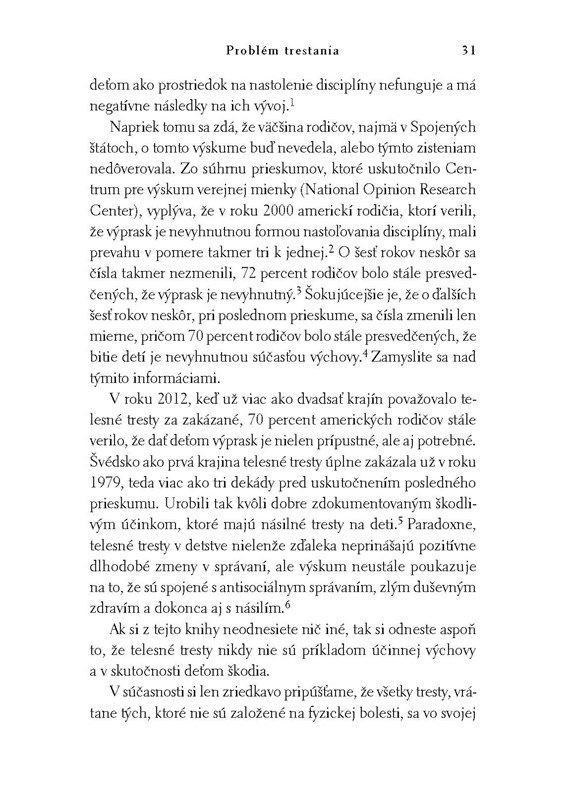 Problém trestania 31

deťom ako prostriedok na nastolenie disciplíny nefunguje a má negatívne následky na ich vývoj.$^1$

Napriek tomu sa zdá, že väčšina rodičov, najmä v Spojených štátoch, o tomto výskume buď nevedela, alebo týmto zisteniam nedôverovala. Zo súhrnu prieskumov, ktoré uskutočnilo Centrum pre výskum verejnej mienky (National Opinion Research Center), vyplýva, že v roku 2000 americkí rodičia, ktorí verili, že výprask je nevyhnutnou formou nastoľovania disciplíny, mali prevahu v pomere takmer tri k jednej.$^2$ O šesť rokov neskôr sa čísla takmer nezmenili, 72 percent rodičov bolo stále presvedčených, že výprask je nevyhnutný.$^3$ Šokujúcejšie je, že o ďalších šesť rokov neskôr, pri poslednom prieskume, sa čísla zmenili len mierne, pričom 70 percent rodičov bolo stále presvedčených, že bitie detí je nevyhnutnou súčasťou výchovy.$^4$ Zamyslite sa nad týmito informáciami.

V roku 2012, keď už viac ako dvadsať krajín považovalo telesné tresty za zakázané, 70 percent amerických rodičov stále verilo, že dať deťom výprask je nielen prípustné, ale aj potrebné. Švédsko ako prvá krajina telesné tresty úplne zakázala už v roku 1979, teda viac ako tri dekády pred uskutočnením posledného prieskumu. Urobili tak kvôli dobre zdokumentovaným škodlivým účinkom, ktoré majú násilné tresty na deti.$^5$ Paradoxne, telesné tresty v detstve nielenže zďaleka neprinášajú pozitívne dlhodobé zmeny v správaní, ale výskum neustále poukazuje na to, že sú spojené s antisociálnym správaním, zlým duševným zdravím a dokonca aj s násilím.$^6$

Ak si z tejto knihy neodnesiete nič iné, tak si odneste aspoň to, že telesné tresty nikdy nie sú príkladom účinnej výchovy a v skutočnosti deťom škodia.

V súčasnosti si len zriedkavo pripúšťame, že všetky tresty, vrátane tých, ktoré nie sú založené na fyzickej bolesti, sa vo svojej